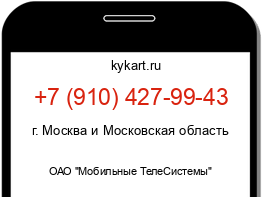 kykart.ru

+7 (910) 427-99-43

г. Москва и Московская область

ОАО "Мобильные ТелеСистемы"